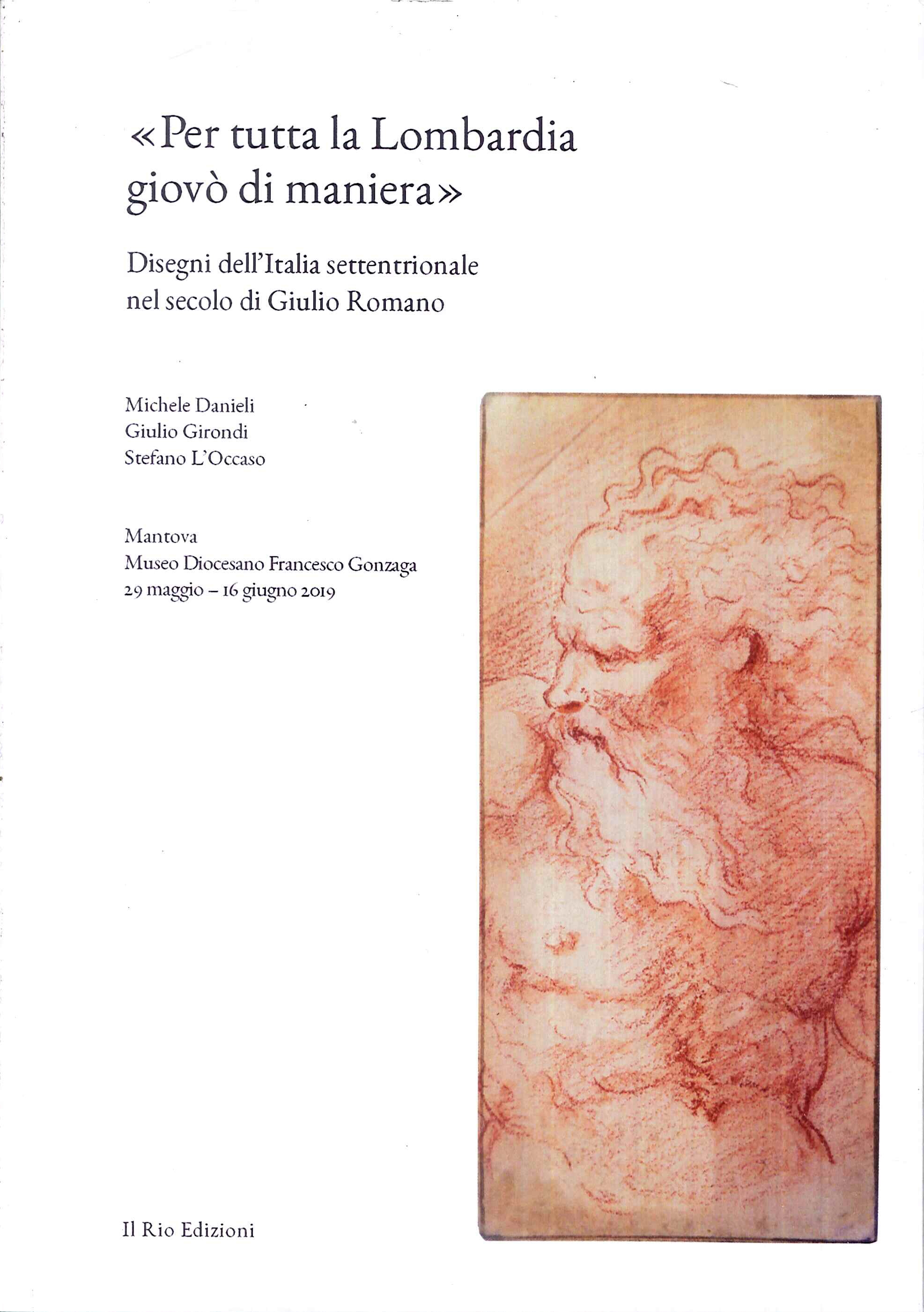 «Per tutta la Lombardia giovò di maniera»

Disegni dell'Italia settentrionale nel secolo di Giulio Romano

Michele Danieli
Giulio Girondi
Stefano L'Occaso

Mantova
Museo Diocesano Francesco Gonzaga
29 maggio – 16 giugno 2019

Il Rio Edizioni